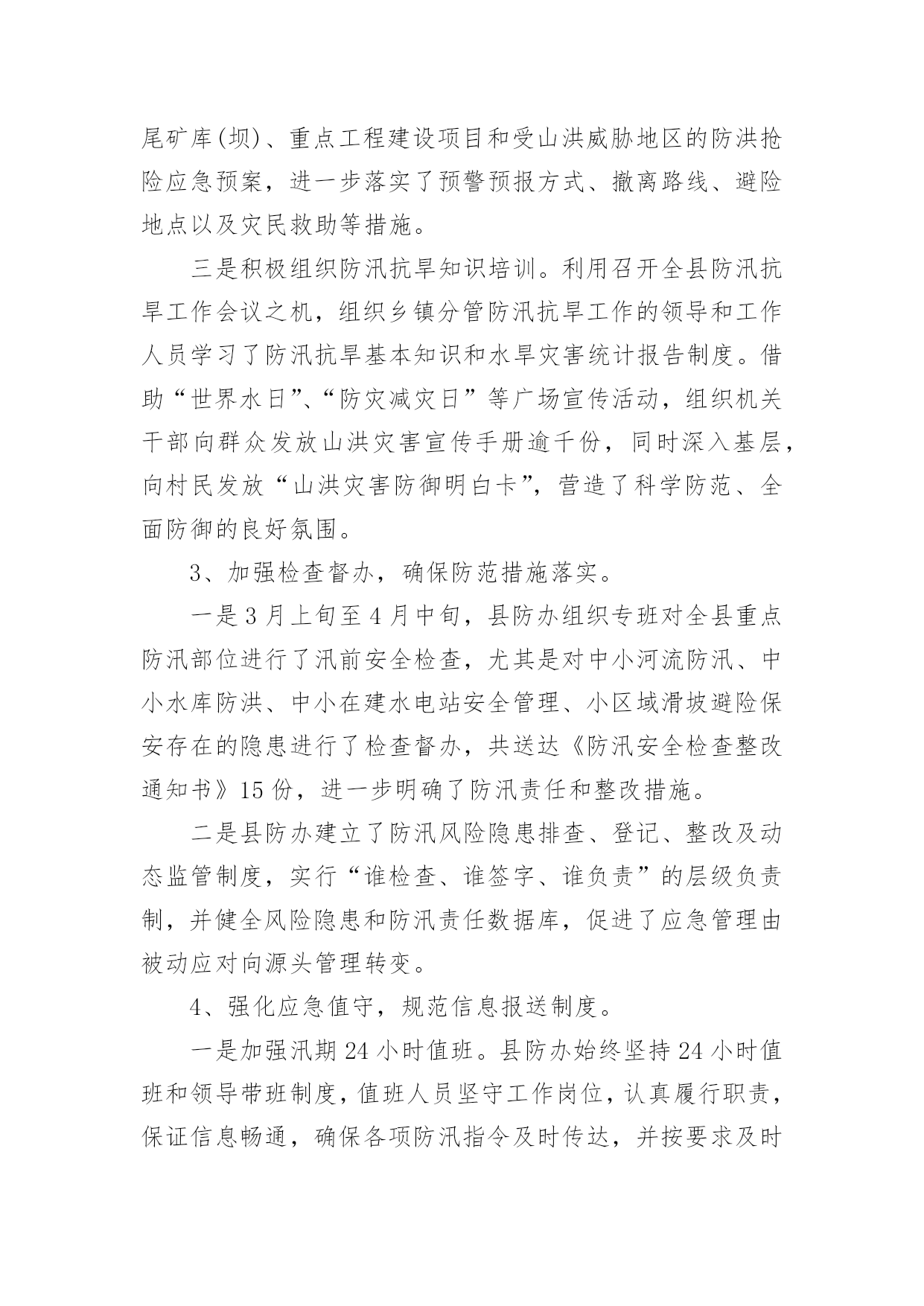 尾矿库(坝)、重点工程建设项目和受山洪威胁地区的防洪抢险应急预案，进一步落实了预警预报方式、撤离路线、避险地点以及灾民救助等措施。

三是积极组织防汛抗旱知识培训。利用召开全县防汛抗旱工作会议之机，组织乡镇分管防汛抗旱工作的领导和工作人员学习了防汛抗旱基本知识和水旱灾害统计报告制度。借助“世界水日”、“防灾减灾日”等广场宣传活动，组织机关干部向群众发放山洪灾害宣传手册逾千份，同时深入基层，向村民发放“山洪灾害防御明白卡”，营造了科学防范、全面防御的良好氛围。

3、加强检查督办，确保防范措施落实。

一是3月上旬至4月中旬，县防办组织专班对全县重点防汛部位进行了汛前安全检查，尤其是对中小河流防汛、中小水库防洪、中小在建水电站安全管理、小区域滑坡避险保安存在的隐患进行了检查督办，共送达《防汛安全检查整改通知书》15份，进一步明确了防汛责任和整改措施。

二是县防办建立了防汛风险隐患排查、登记、整改及动态监管制度，实行“谁检查、谁签字、谁负责”的层级负责制，并健全风险隐患和防汛责任数据库，促进了应急管理由被动应对向源头管理转变。

4、强化应急值守，规范信息报送制度。

一是加强汛期24小时值班。县防办始终坚持24小时值班和领导带班制度，值班人员坚守工作岗位，认真履行职责，保证信息畅通，确保各项防汛指令及时传达，并按要求及时